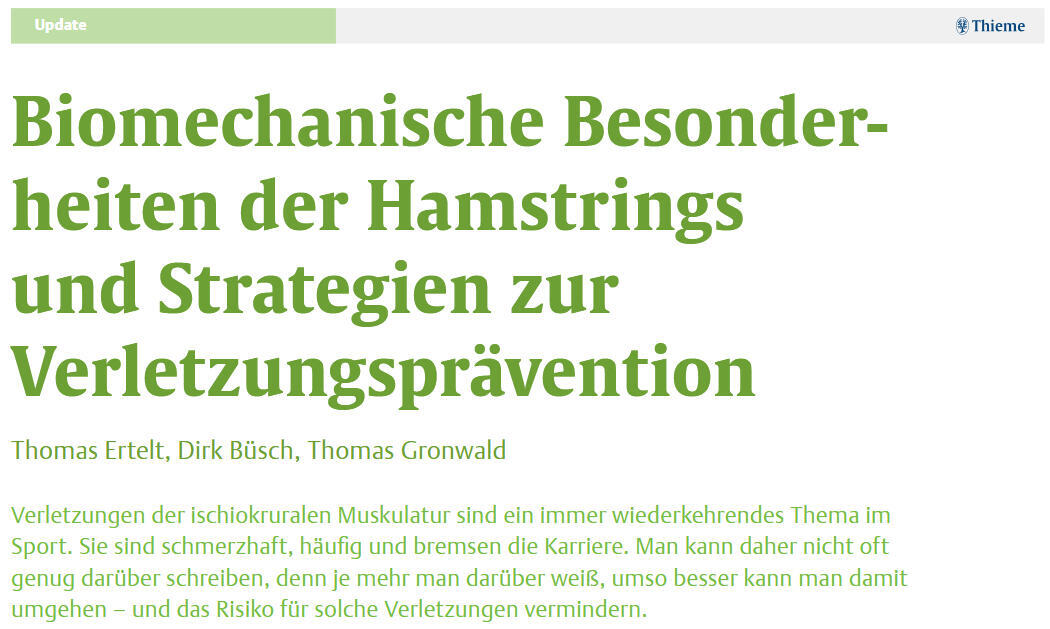 Update

Thieme

Biomechanische Besonderheiten der Hamstrings und Strategien zur Verletzungsprävention

Thomas Ertelt, Dirk Büsch, Thomas Gronwald

Verletzungen der ischiokruralen Muskulatur sind ein immer wiederkehrendes Thema im Sport. Sie sind schmerzhaft, häufig und bremsen die Karriere. Man kann daher nicht oft genug darüber schreiben, denn je mehr man darüber weiß, umso besser kann man damit umgehen – und das Risiko für solche Verletzungen vermindern.